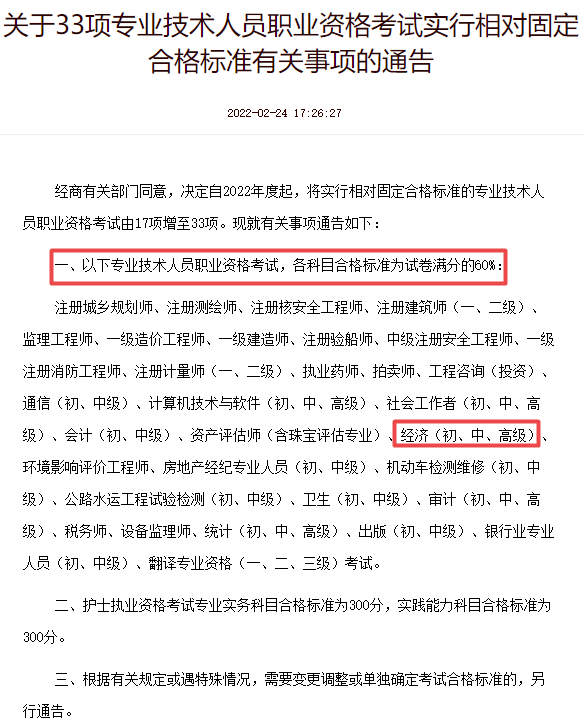 关于33项专业技术人员职业资格考试实行相对固定合格标准有关事项的通告

2022-02-24 17:26:27

经商有关部门同意，决定自2022年度起，将实行相对固定合格标准的专业技术人员职业资格考试由17项增至33项。现就有关事项通告如下：

一、以下专业技术人员职业资格考试，各科目合格标准为试卷满分的60%：

注册城乡规划师、注册测绘师、注册核安全工程师、注册建筑师（一、二级）、监理工程师、一级造价工程师、一级建造师、注册验船师、中级注册安全工程师、一级注册消防工程师、注册计量师（一、二级）、执业药师、拍卖师、工程咨询（投资）、通信（初、中级）、计算机技术与软件（初、中、高级）、社会工作者（初、中、高级）、会计（初、中级）、资产评估师（含珠宝评估专业）、经济（初、中、高级）、环境影响评价工程师、房地产经纪专业人员（初、中级）、机动车检测维修（初、中级）、公路水运工程试验检测（初、中级）、卫生（初、中级）、审计（初、中、高级）、税务师、设备监理师、统计（初、中、高级）、出版（初、中级）、银行业专业人员（初、中级）、翻译专业资格（一、二、三级）考试。

二、护士执业资格考试专业实务科目合格标准为300分，实践能力科目合格标准为300分。

三、根据有关规定或遇特殊情况，需要变更调整或单独确定考试合格标准的，另行通告。